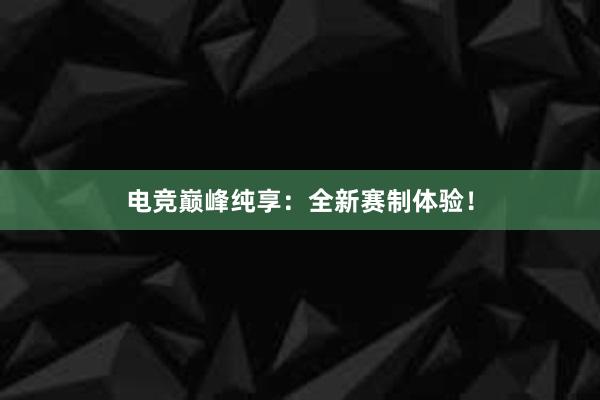 电竞巅峰纯享：全新赛制体验！